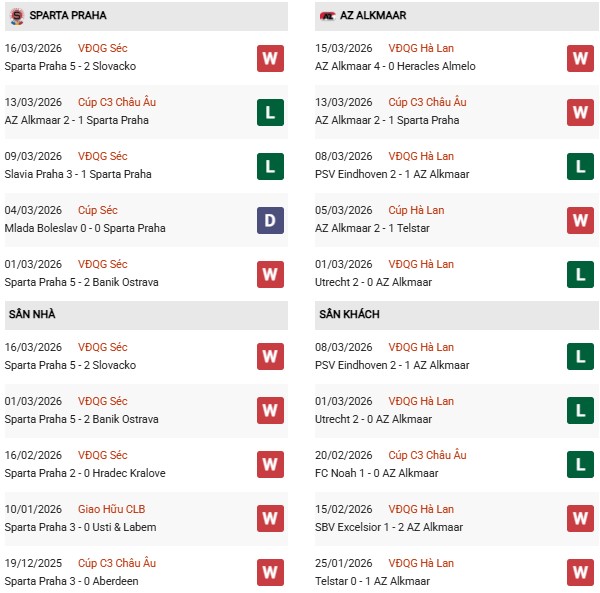 SPARTA PRAHA

16/03/2026 VĐQG Séc
Sparta Praha 5 - 2 Slovacko
W

13/03/2026 Cúp C3 Châu Âu
AZ Alkmaar 2 - 1 Sparta Praha
L

09/03/2026 VĐQG Séc
Slavia Praha 3 - 1 Sparta Praha
L

04/03/2026 Cúp Séc
Mlada Boleslav 0 - 0 Sparta Praha
D

01/03/2026 VĐQG Séc
Sparta Praha 5 - 2 Banik Ostrava
W

SÂN NHÀ

16/03/2026 VĐQG Séc
Sparta Praha 5 - 2 Slovacko
W

01/03/2026 VĐQG Séc
Sparta Praha 5 - 2 Banik Ostrava
W

16/02/2026 VĐQG Séc
Sparta Praha 2 - 0 Hradec Kralove
W

10/01/2026 Giao Hữu CLB
Sparta Praha 3 - 0 Usti & Labem
W

19/12/2025 Cúp C3 Châu Âu
Sparta Praha 3 - 0 Aberdeen
W

AZ ALKMAAR

15/03/2026 VĐQG Hà Lan
AZ Alkmaar 4 - 0 Heracles Almelo
W

13/03/2026 Cúp C3 Châu Âu
AZ Alkmaar 2 - 1 Sparta Praha
W

08/03/2026 VĐQG Hà Lan
PSV Eindhoven 2 - 1 AZ Alkmaar
L

05/03/2026 Cúp Hà Lan
AZ Alkmaar 2 - 1 Telstar
W

01/03/2026 VĐQG Hà Lan
Utrecht 2 - 0 AZ Alkmaar
L

SÂN KHÁCH

08/03/2026 VĐQG Hà Lan
PSV Eindhoven 2 - 1 AZ Alkmaar
L

01/03/2026 VĐQG Hà Lan
Utrecht 2 - 0 AZ Alkmaar
L

20/02/2026 Cúp C3 Châu Âu
FC Noah 1 - 0 AZ Alkmaar
L

15/02/2026 VĐQG Hà Lan
SBV Excelsior 1 - 2 AZ Alkmaar
W

25/01/2026 VĐQG Hà Lan
Telstar 0 - 1 AZ Alkmaar
W